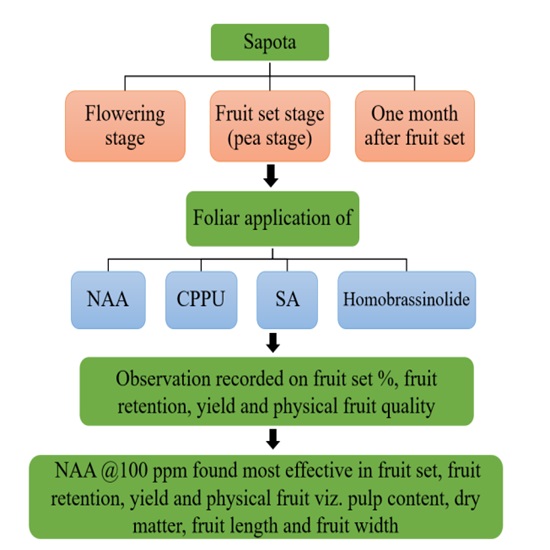 Sapota

Flowering stage

Fruit set stage (pea stage)

One month after fruit set

Foliar application of

NAA

CPPU

SA

Homobrassinolide

Observation recorded on fruit set %, fruit retention, yield and physical fruit quality

NAA @100 ppm found most effective in fruit set, fruit retention, yield and physical fruit viz. pulp content, dry matter, fruit length and fruit width